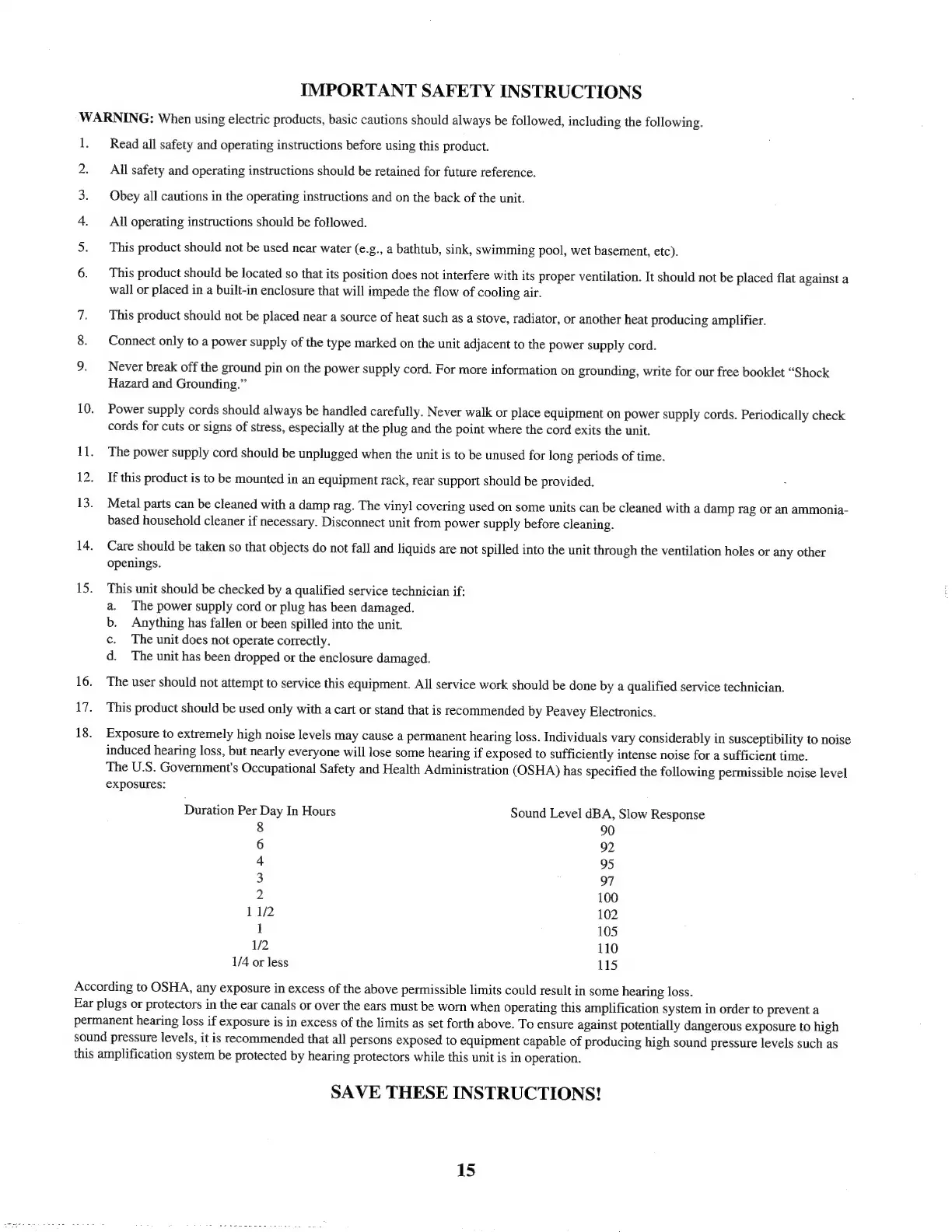 IMPORTANT SAFETY INSTRUCTIONS

WARNING: When using electric products, basic cautions should always be followed, including the following.

1. Read all safety and operating instructions before using this product.

2. All safety and operating instructions should be retained for future reference.

3. Obey all cautions in the operating instructions and on the back of the unit.

4. All operating instructions should be followed.

5. This product should not be used near water (e.g., a bathtub, sink, swimming pool, wet basement, etc).

6. This product should be located so that its position does not interfere with its proper ventilation. It should not be placed flat against a wall or placed in a built-in enclosure that will impede the flow of cooling air.

7. This product should not be placed near a source of heat such as a stove, radiator, or another heat producing amplifier.

8. Connect only to a power supply of the type marked on the unit adjacent to the power supply cord.

9. Never break off the ground pin on the power supply cord. For more information on grounding, write for our free booklet "Shock Hazard and Grounding."

10. Power supply cords should always be handled carefully. Never walk or place equipment on power supply cords. Periodically check cords for cuts or signs of stress, especially at the plug and the point where the cord exits the unit.

11. The power supply cord should be unplugged when the unit is to be unused for long periods of time.

12. If this product is to be mounted in an equipment rack, rear support should be provided.

13. Metal parts can be cleaned with a damp rag. The vinyl covering used on some units can be cleaned with a damp rag or an ammonia-based household cleaner if necessary. Disconnect unit from power supply before cleaning.

14. Care should be taken so that objects do not fall and liquids are not spilled into the unit through the ventilation holes or any other openings.

15. This unit should be checked by a qualified service technician if:
a. The power supply cord or plug has been damaged.
b. Anything has fallen or been spilled into the unit.
c. The unit does not operate correctly.
d. The unit has been dropped or the enclosure damaged.

16. The user should not attempt to service this equipment. All service work should be done by a qualified service technician.

17. This product should be used only with a cart or stand that is recommended by Peavey Electronics.

18. Exposure to extremely high noise levels may cause a permanent hearing loss. Individuals vary considerably in susceptibility to noise induced hearing loss, but nearly everyone will lose some hearing if exposed to sufficiently intense noise for a sufficient time. The U.S. Government's Occupational Safety and Health Administration (OSHA) has specified the following permissible noise level exposures:

| Duration Per Day In Hours | Sound Level dBA, Slow Response |
|---|---|
| 8 | 90 |
| 6 | 92 |
| 4 | 95 |
| 3 | 97 |
| 2 | 100 |
| 1 1/2 | 102 |
| 1 | 105 |
| 1/2 | 110 |
| 1/4 or less | 115 |

According to OSHA, any exposure in excess of the above permissible limits could result in some hearing loss.
Ear plugs or protectors in the ear canals or over the ears must be worn when operating this amplification system in order to prevent a permanent hearing loss if exposure is in excess of the limits as set forth above. To ensure against potentially dangerous exposure to high sound pressure levels, it is recommended that all persons exposed to equipment capable of producing high sound pressure levels such as this amplification system be protected by hearing protectors while this unit is in operation.

SAVE THESE INSTRUCTIONS!

15